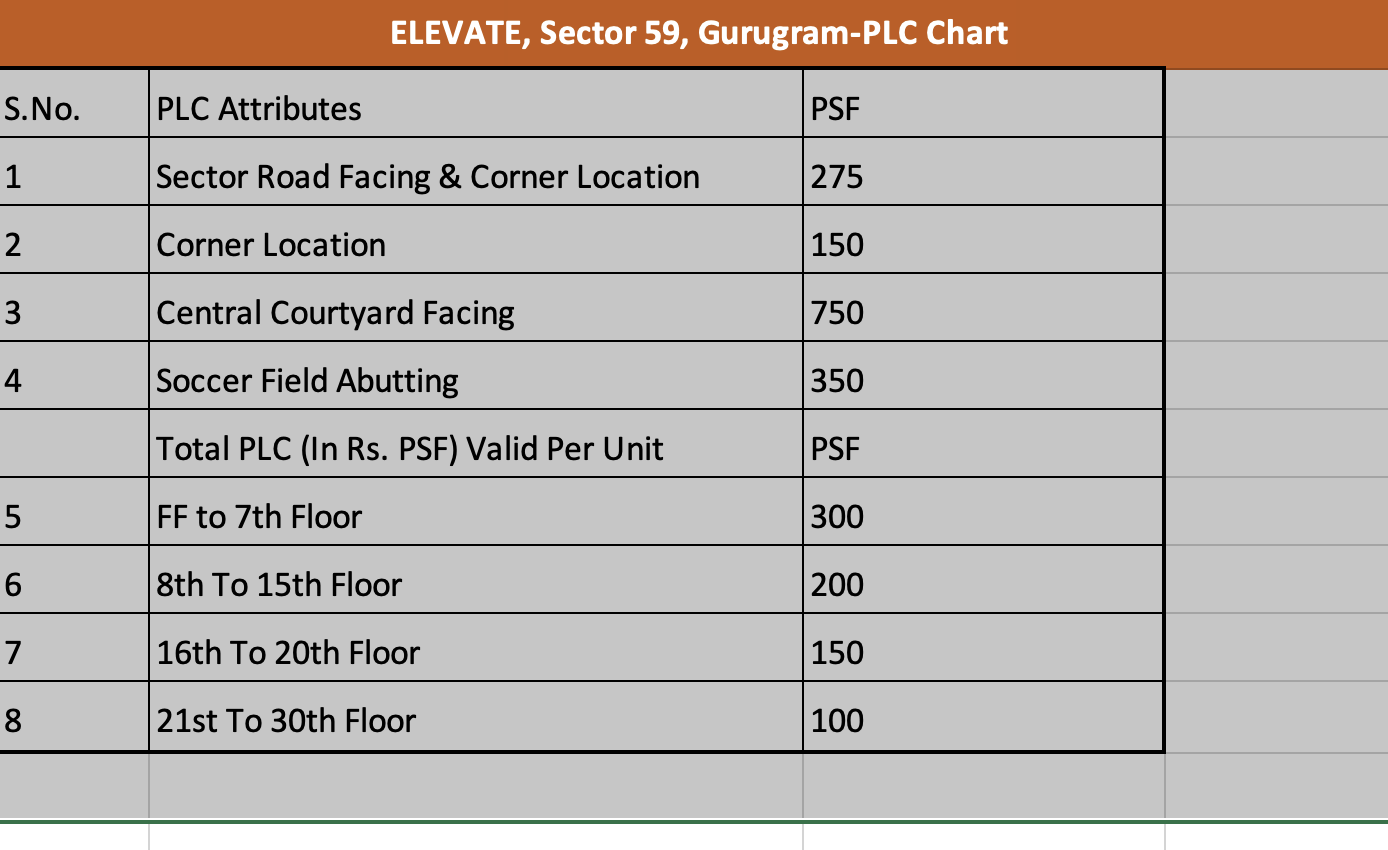 ELEVATE, Sector 59, Gurugram-PLC Chart

| S.No. | PLC Attributes | PSF |
|---|---|---|
| 1 | Sector Road Facing & Corner Location | 275 |
| 2 | Corner Location | 150 |
| 3 | Central Courtyard Facing | 750 |
| 4 | Soccer Field Abutting | 350 |
|  | Total PLC (In Rs. PSF) Valid Per Unit | PSF |
| 5 | FF to 7th Floor | 300 |
| 6 | 8th To 15th Floor | 200 |
| 7 | 16th To 20th Floor | 150 |
| 8 | 21st To 30th Floor | 100 |